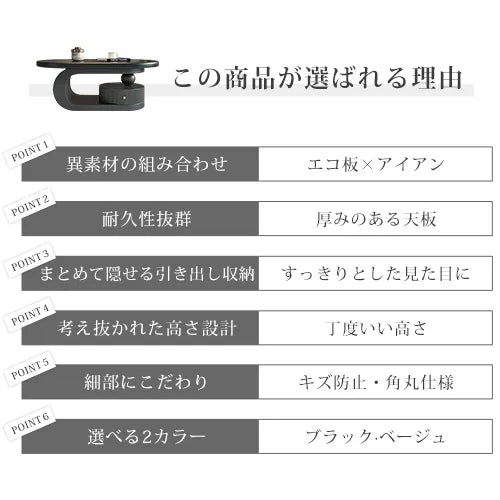 この商品が選ばれる理由

POINT 1
異素材の組み合わせ
エコ板×アイアン

POINT 2
耐久性抜群
厚みのある天板

POINT 3
まとめて隠せる引き出し収納
すっきりとした見た目に

POINT 4
考え抜かれた高さ設計
丁度いい高さ

POINT 5
細部にこだわり
キズ防止・角丸仕様

POINT 6
選べる2カラー
ブラック·ベージュ